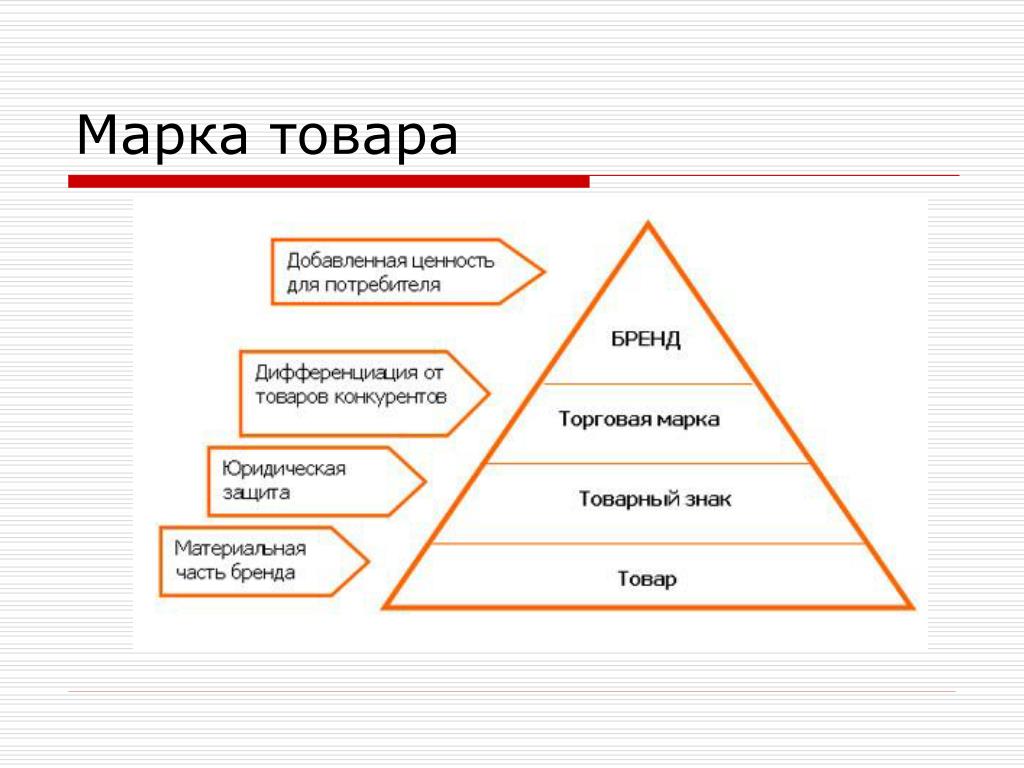 Марка товара

Добавленная ценность для потребителя

Дифференциация от товаров конкурентов

Юридическая защита

Материальная часть бренда

БРЕНД

Торговая марка

Товарный знак

Товар